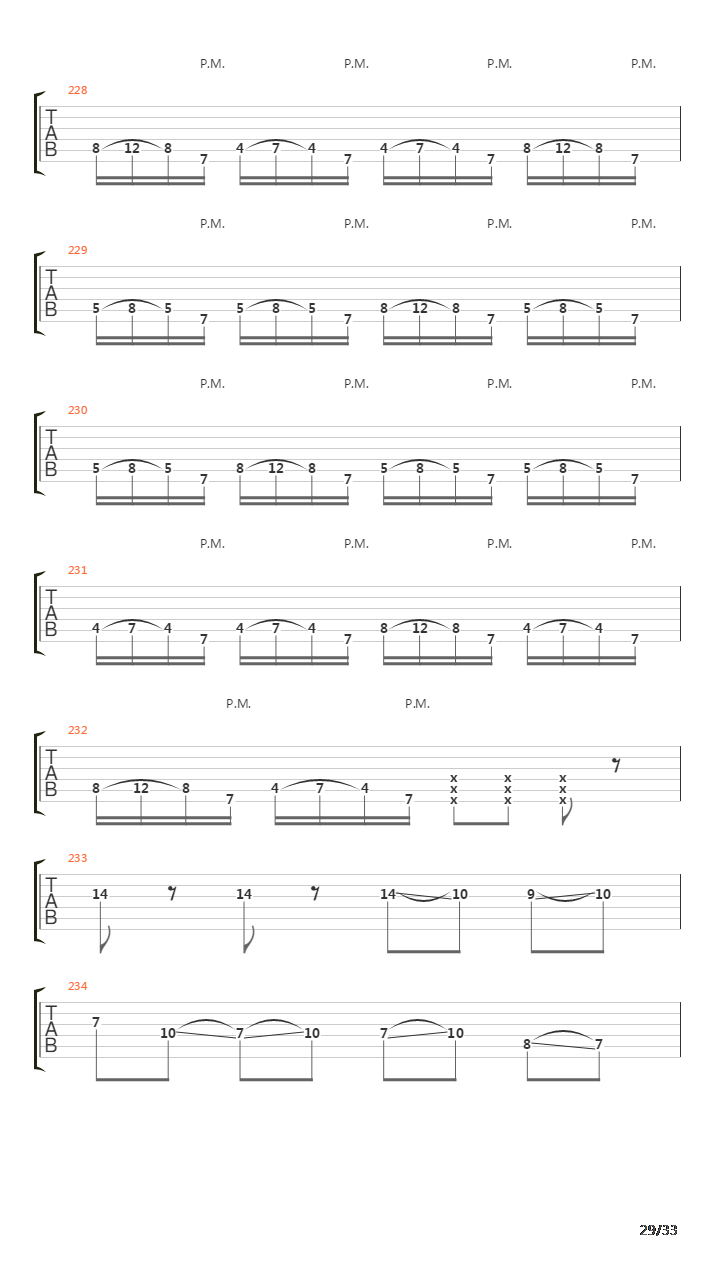 P.M. P.M. P.M. P.M.

228
T
A
B
8 12 8 7 4 7 4 7 4 7 4 7 8 12 8 7

P.M. P.M. P.M. P.M.

229
T
A
B
5 8 5 7 5 8 5 7 8 12 8 7 5 8 5 7

P.M. P.M. P.M. P.M.

230
T
A
B
5 8 5 7 8 12 8 7 5 8 5 7 5 8 5 7

P.M. P.M. P.M. P.M.

231
T
A
B
4 7 4 7 4 7 4 7 8 12 8 7 4 7 4 7

P.M. P.M.

232
T
A
B
8 12 8 7 4 7 4 7 x x x x x x x x x

233
T
A
B
14 14 14 10 9 10

234
T
A
B
7 10 7 10 7 10 8 7

29/33